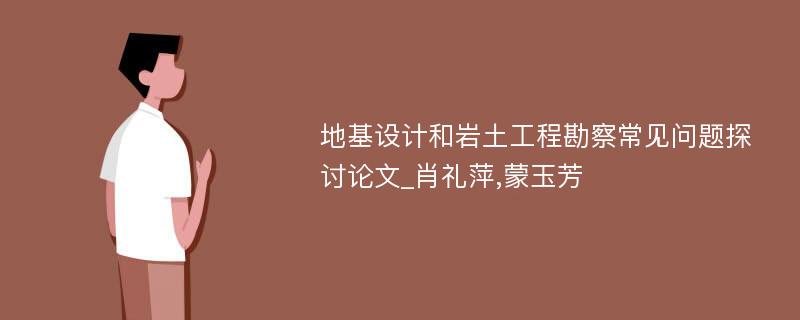 地基设计和岩土工程勘察常见问题探讨论文_肖礼萍,蒙玉芳